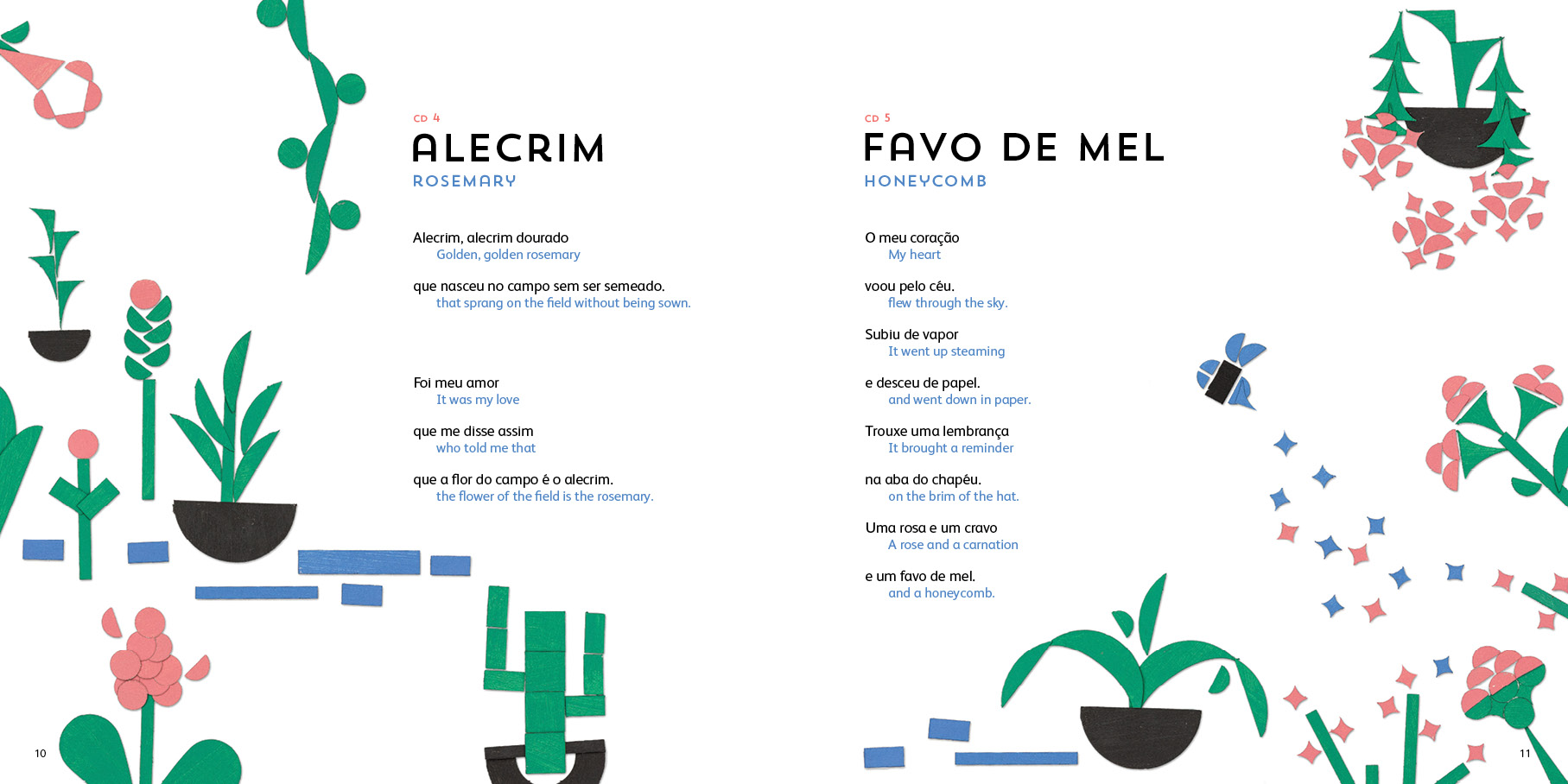 CD 4

ALECRIM

ROSEMARY

Alecrim, alecrim dourado
Golden, golden rosemary

que nasceu no campo sem ser semeado.
that sprang on the field without being sown.

Foi meu amor
It was my love

que me disse assim
who told me that

que a flor do campo é o alecrim.
the flower of the field is the rosemary.

10

CD 5

FAVO DE MEL

HONEYCOMB

O meu coração
My heart

voou pelo céu.
flew through the sky.

Subiu de vapor
It went up steaming

e desceu de papel.
and went down in paper.

Trouxe uma lembrança
It brought a reminder

na aba do chapéu.
on the brim of the hat.

Uma rosa e um cravo
A rose and a carnation

e um favo de mel.
and a honeycomb.

11